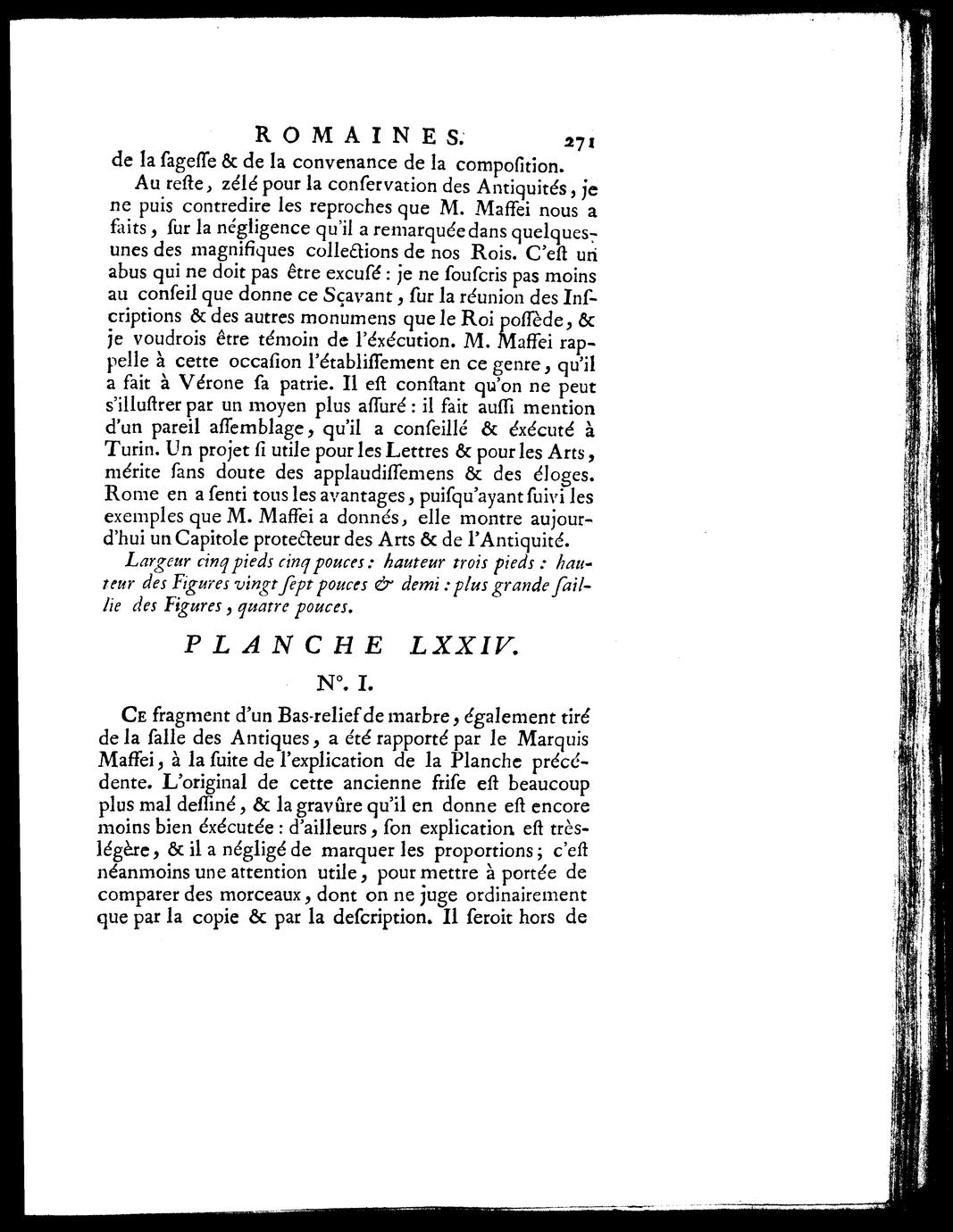 ROMAINES. 271

de la ſageſſe & de la convenance de la compoſition.

Au reſte, zélé pour la conſervation des Antiquités, je ne puis contredire les reproches que M. Maffei nous a faits, ſur la négligence qu'il a remarquée dans quelques-unes des magnifiques collections de nos Rois. C'eſt un abus qui ne doit pas être excuſé : je ne ſouſcris pas moins au conſeil que donne ce Sçavant, ſur la réunion des Inſcriptions & des autres monumens que le Roi poſſède, & je voudrois être témoin de l'éxécution. M. Maffei rappelle à cette occaſion l'établiſſement en ce genre, qu'il a fait à Vérone ſa patrie. Il eſt conſtant qu'on ne peut s'illuſtrer par un moyen plus aſſuré : il fait auſſi mention d'un pareil aſſemblage, qu'il a conſeillé & éxécuté à Turin. Un projet ſi utile pour les Lettres & pour les Arts, mérite ſans doute des applaudiſſemens & des éloges. Rome en a ſenti tous les avantages, puiſqu'ayant ſuivi les exemples que M. Maffei a donnés, elle montre aujourd'hui un Capitole protecteur des Arts & de l'Antiquité.

Largeur cinq pieds cinq pouces : hauteur trois pieds : hauteur des Figures vingt ſept pouces & demi : plus grande ſaillie des Figures, quatre pouces.

PLANCHE LXXIV.

N°. I.

Ce fragment d'un Bas-relief de marbre, également tiré de la ſalle des Antiques, a été rapporté par le Marquis Maffei, à la ſuite de l'explication de la Planche précédente. L'original de cette ancienne friſe eſt beaucoup plus mal deſſiné, & la gravûre qu'il en donne eſt encore moins bien éxécutée : d'ailleurs, ſon explication eſt très-légère, & il a négligé de marquer les proportions ; c'eſt néanmoins une attention utile, pour mettre à portée de comparer des morceaux, dont on ne juge ordinairement que par la copie & par la deſcription. Il ſeroit hors de